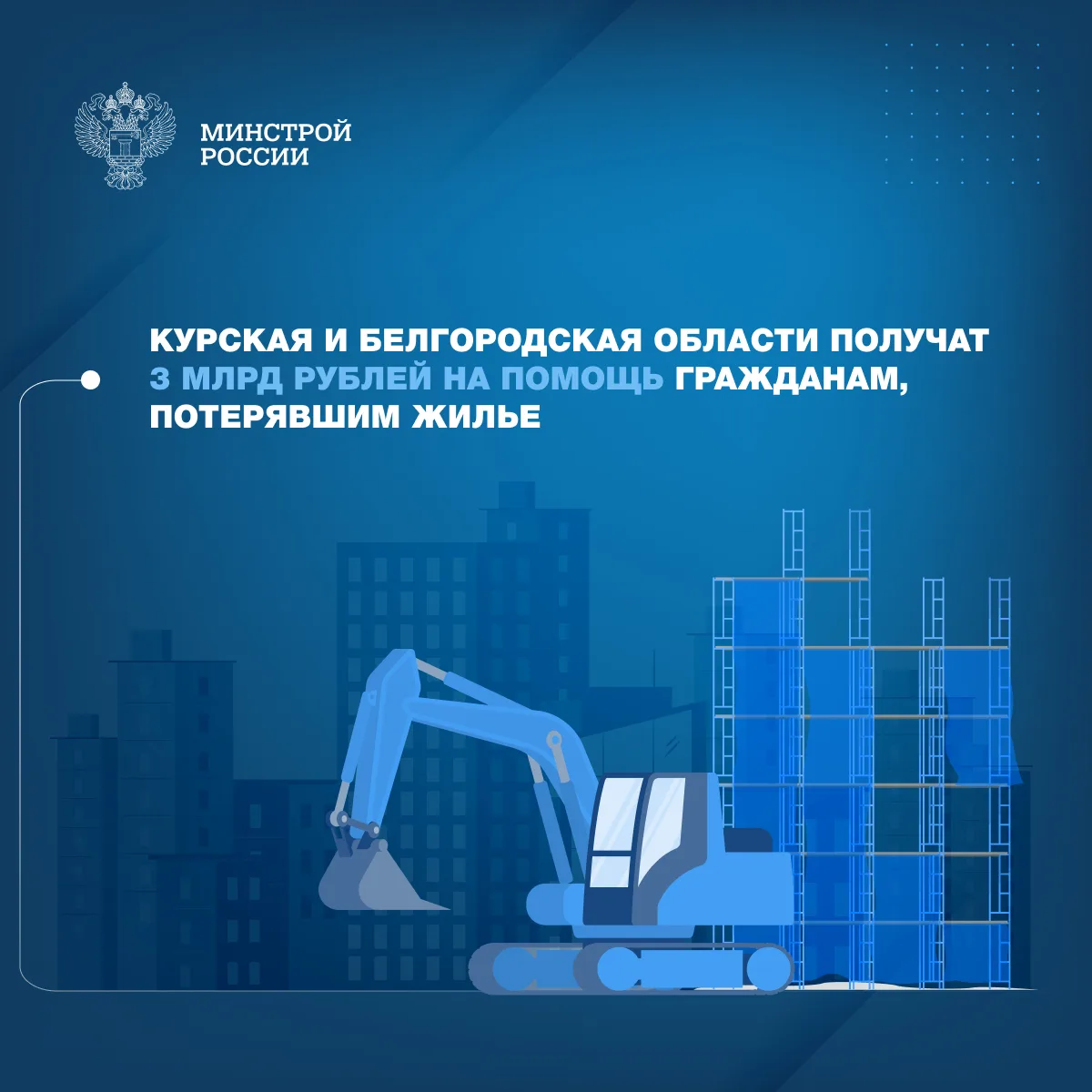 МИНСТРОЙ
РОССИИ

КУРСКАЯ И БЕЛГОРОДСКАЯ ОБЛАСТИ ПОЛУЧАТ 3 МЛРД РУБЛЕЙ НА ПОМОЩЬ ГРАЖДАНАМ, ПОТЕРЯВШИМ ЖИЛЬЕ